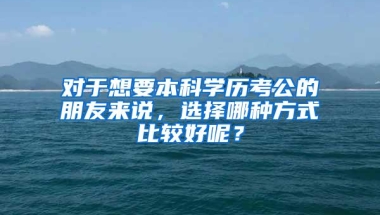 对于想要本科学历考公的朋友来说，选择哪种方式比较好呢？